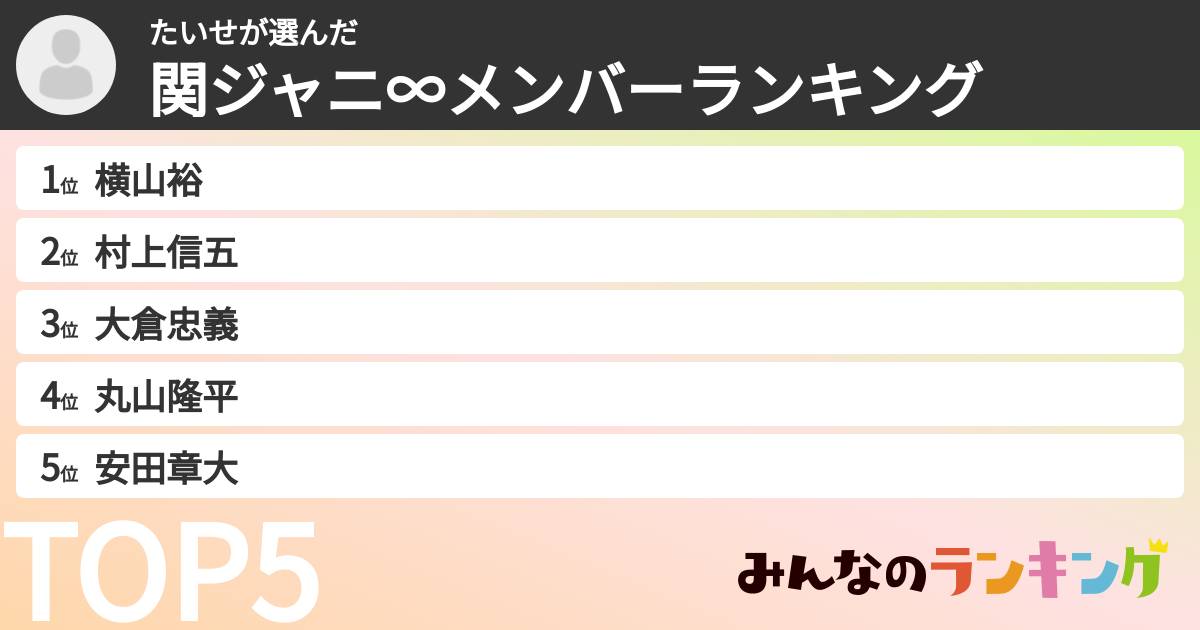 たいせが選んだ
関ジャニ∞メンバーランキング

1位 横山裕
2位 村上信五
3位 大倉忠義
4位 丸山隆平
5位 安田章大

TOP5

みんなのランキング